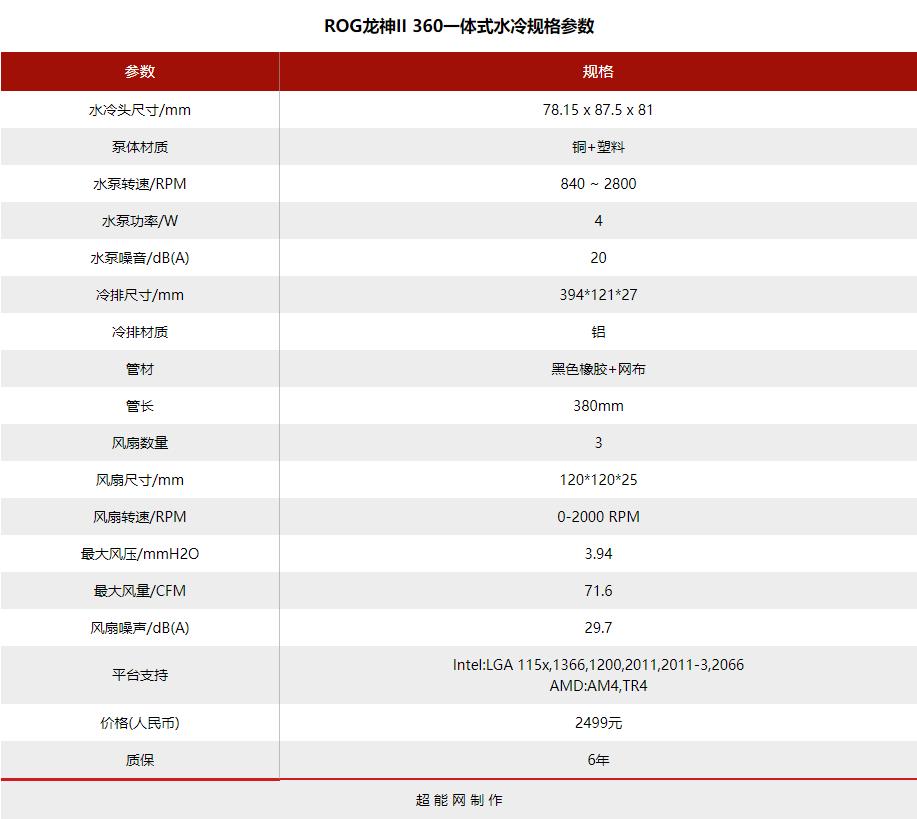 ROG龙神II 360一体式水冷规格参数

| 参数 | 规格 |
|---|---|
| 水冷头尺寸/mm | 78.15 x 87.5 x 81 |
| 泵体材质 | 铜+塑料 |
| 水泵转速/RPM | 840 ~ 2800 |
| 水泵功率/W | 4 |
| 水泵噪音/dB(A) | 20 |
| 冷排尺寸/mm | 394*121*27 |
| 冷排材质 | 铝 |
| 管材 | 黑色橡胶+网布 |
| 管长 | 380mm |
| 风扇数量 | 3 |
| 风扇尺寸/mm | 120*120*25 |
| 风扇转速/RPM | 0-2000 RPM |
| 最大风压/mmH2O | 3.94 |
| 最大风量/CFM | 71.6 |
| 风扇噪声/dB(A) | 29.7 |
| 平台支持 | Intel:LGA 115x,1366,1200,2011,2011-3,2066 AMD:AM4,TR4 |
| 价格(人民币) | 2499元 |
| 质保 | 6年 |

超能网制作